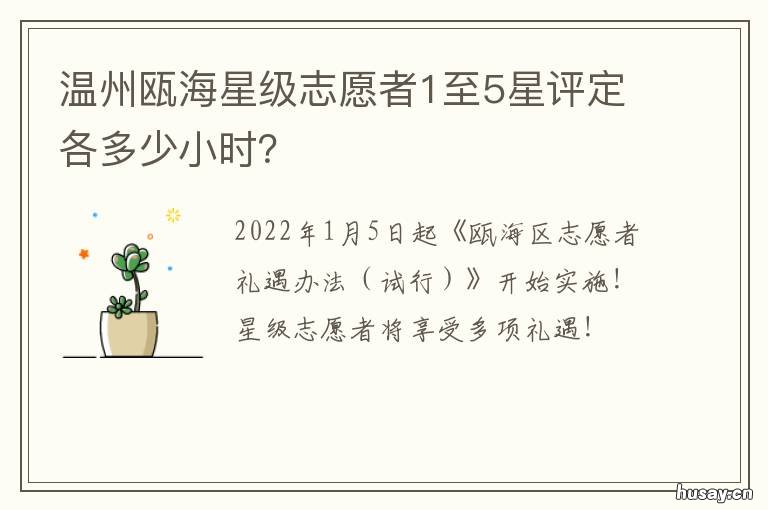 温州瓯海星级志愿者1至5星评定各多少小时?

2022年1月5日起《瓯海区志愿者礼遇办法(试行)》开始实施!星级志愿者将享受多项礼遇!

husay.cn